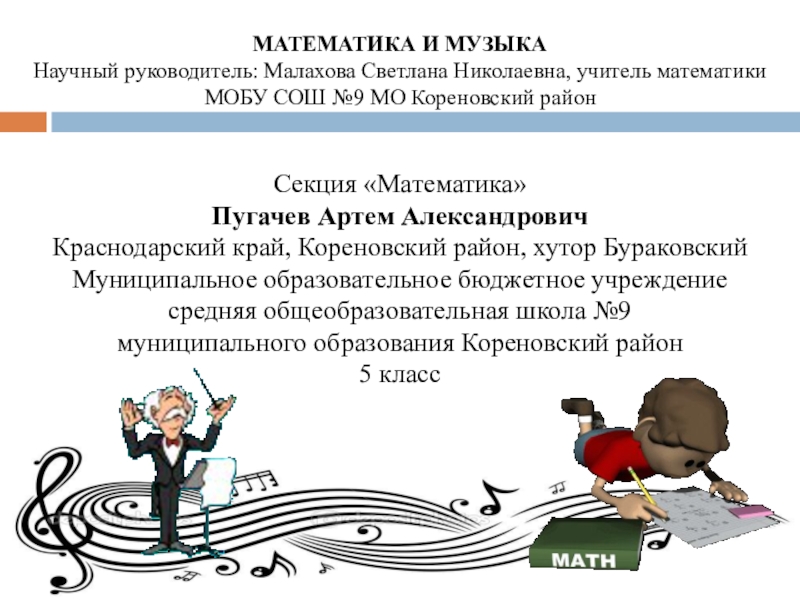 МАТЕМАТИКА И МУЗЫКА
Научный руководитель: Малахова Светлана Николаевна, учитель математики
МОБУ СОШ №9 МО Кореновский район

Секция «Математика»
Пугачев Артем Александрович
Краснодарский край, Кореновский район, хутор Бураковский
Муниципальное образовательное бюджетное учреждение
средняя общеобразовательная школа №9
муниципального образования Кореновский район
5 класс

MATH